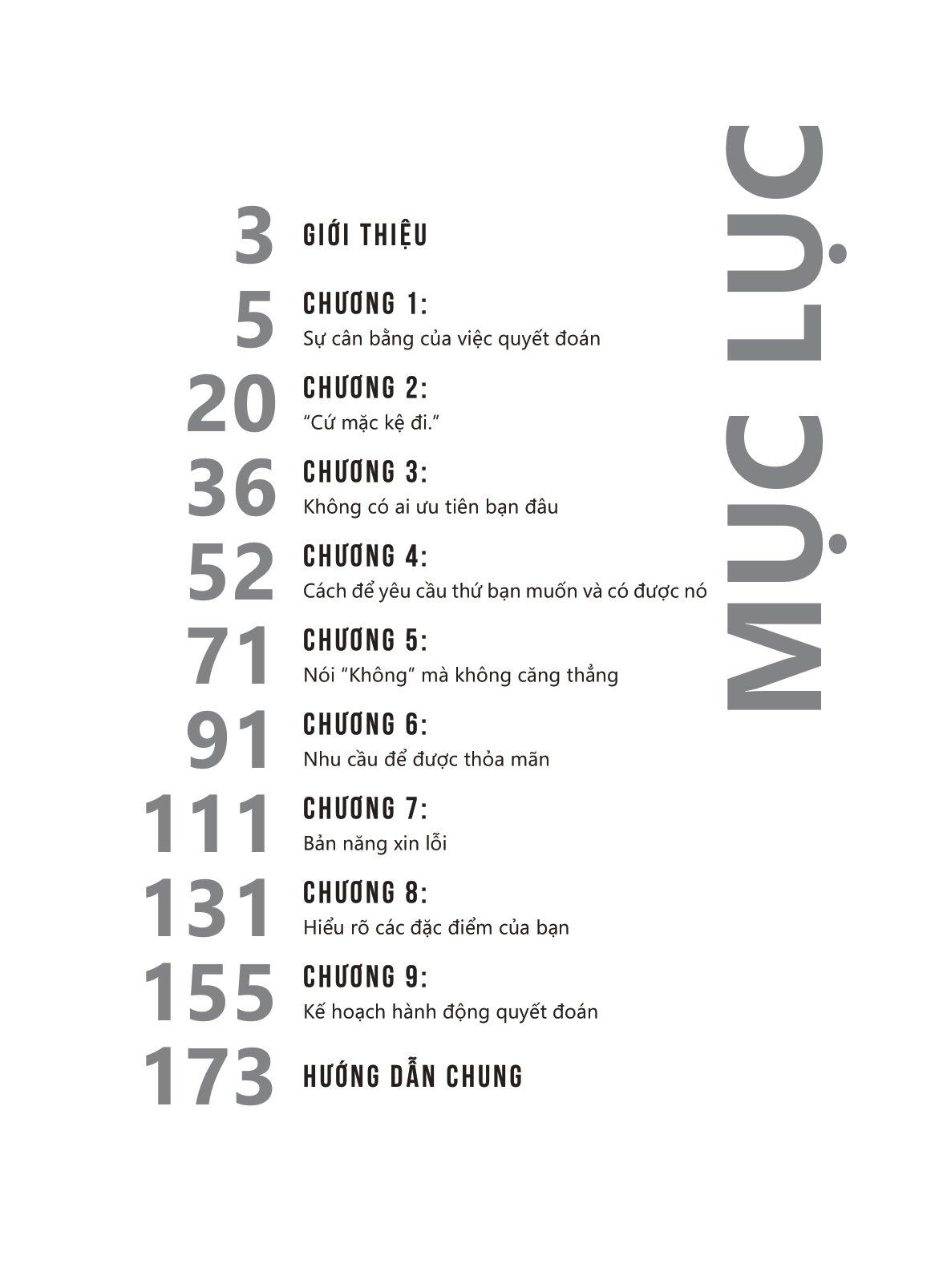 MỤC LỤC

3 GIỚI THIỆU

5 CHƯƠNG 1:
Sự cân bằng của việc quyết đoán

20 CHƯƠNG 2:
"Cứ mặc kệ đi."

36 CHƯƠNG 3:
Không có ai ưu tiên bạn đâu

52 CHƯƠNG 4:
Cách để yêu cầu thứ bạn muốn và có được nó

71 CHƯƠNG 5:
Nói "Không" mà không căng thẳng

91 CHƯƠNG 6:
Nhu cầu để được thỏa mãn

111 CHƯƠNG 7:
Bản năng xin lỗi

131 CHƯƠNG 8:
Hiểu rõ các đặc điểm của bạn

155 CHƯƠNG 9:
Kế hoạch hành động quyết đoán

173 HƯỚNG DẪN CHUNG